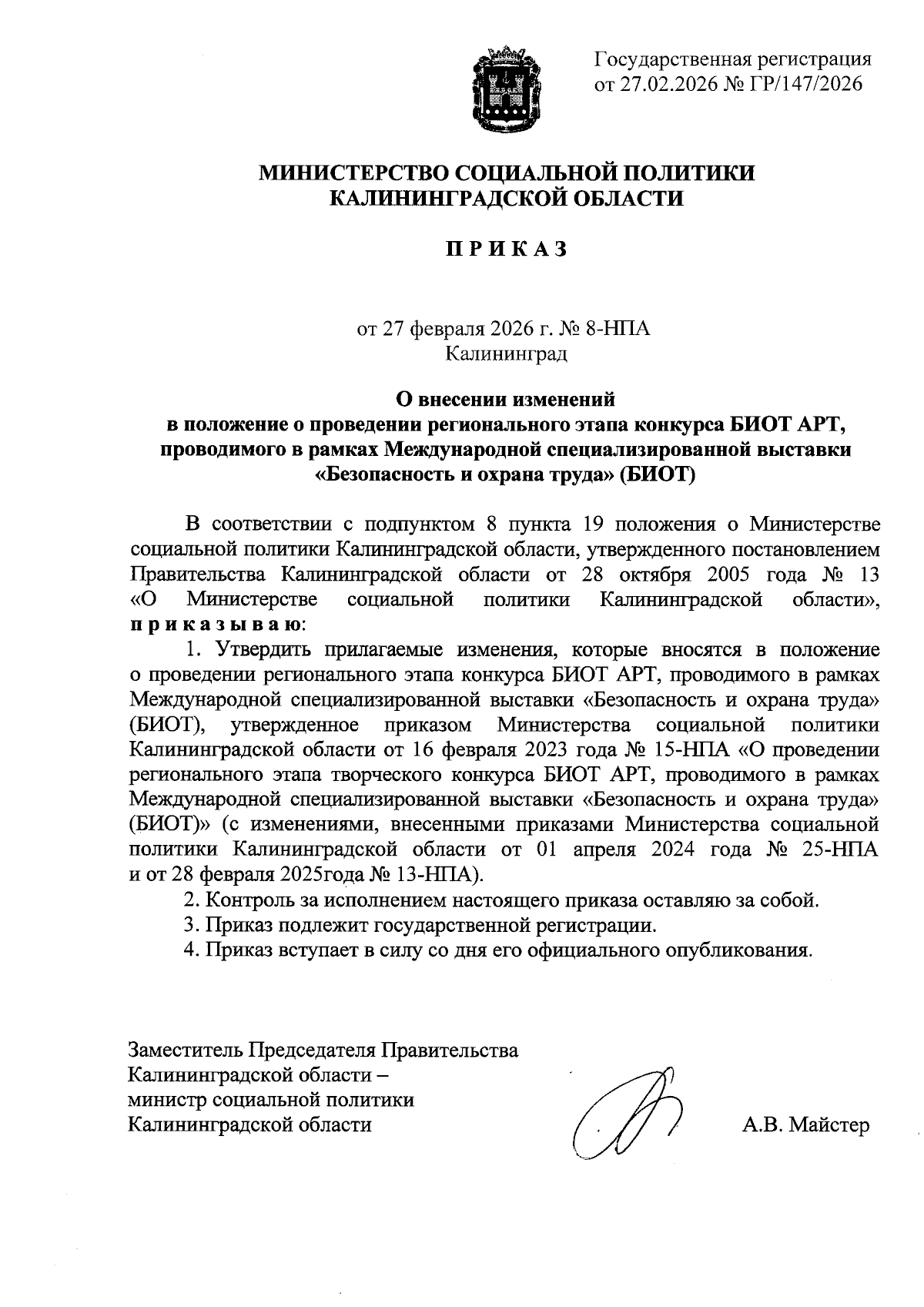 Государственная регистрация от 27.02.2026 № ГР/147/2026

МИНИСТЕРСТВО СОЦИАЛЬНОЙ ПОЛИТИКИ КАЛИНИНГРАДСКОЙ ОБЛАСТИ

П Р И К А З

от 27 февраля 2026 г. № 8-НПА
Калининград

О внесении изменений в положение о проведении регионального этапа конкурса БИОТ АРТ, проводимого в рамках Международной специализированной выставки «Безопасность и охрана труда» (БИОТ)

В соответствии с подпунктом 8 пункта 19 положения о Министерстве социальной политики Калининградской области, утвержденного постановлением Правительства Калининградской области от 28 октября 2005 года № 13 «О Министерстве социальной политики Калининградской области», п р и к а з ы в а ю:

1. Утвердить прилагаемые изменения, которые вносятся в положение о проведении регионального этапа конкурса БИОТ АРТ, проводимого в рамках Международной специализированной выставки «Безопасность и охрана труда» (БИОТ), утвержденное приказом Министерства социальной политики Калининградской области от 16 февраля 2023 года № 15-НПА «О проведении регионального этапа творческого конкурса БИОТ АРТ, проводимого в рамках Международной специализированной выставки «Безопасность и охрана труда» (БИОТ)» (с изменениями, внесенными приказами Министерства социальной политики Калининградской области от 01 апреля 2024 года № 25-НПА и от 28 февраля 2025года № 13-НПА).

2. Контроль за исполнением настоящего приказа оставляю за собой.

3. Приказ подлежит государственной регистрации.

4. Приказ вступает в силу со дня его официального опубликования.

Заместитель Председателя Правительства Калининградской области – министр социальной политики Калининградской области

А.В. Майстер